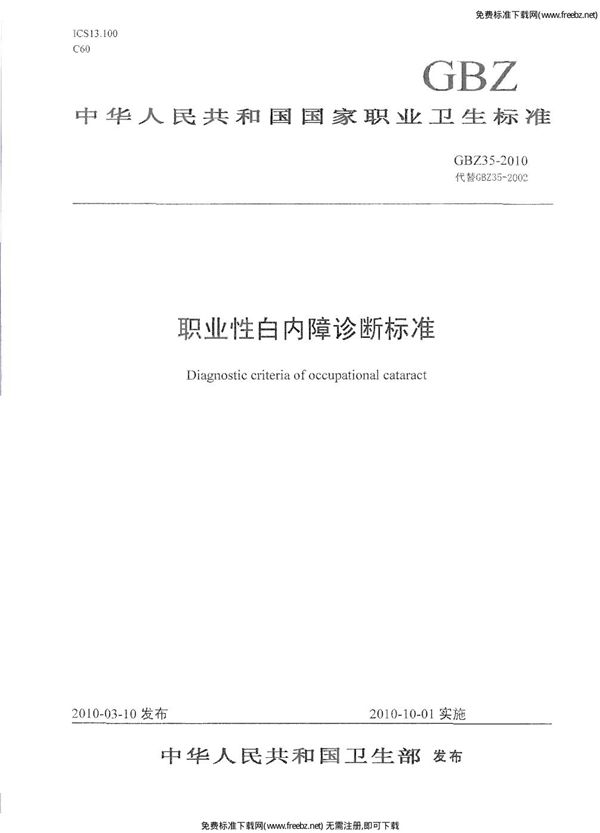 免费标准下载网(www.freebz.net)

ICS13.100
C60

GBZ

中华人民共和国国家职业卫生标准

GBZ35-2010
代替GBZ35-2002

职业性白内障诊断标准

Diagnostic criteria of occupational cataract

2010-03-10 发布

2010-10-01 实施

中华人民共和国卫生部 发布

免费标准下载网(www.freebz.net) 无需注册,即可下载